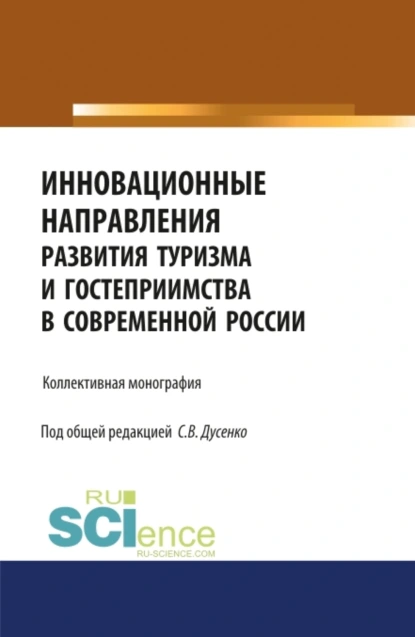 ИННОВАЦИОННЫЕ НАПРАВЛЕНИЯ РАЗВИТИЯ ТУРИЗМА И ГОСТЕПРИИМСТВА В СОВРЕМЕННОЙ РОССИИ

Коллективная монография

Под общей редакцией С.В. Дусенко

RU
SCIence
RU-SCIENCE.COM